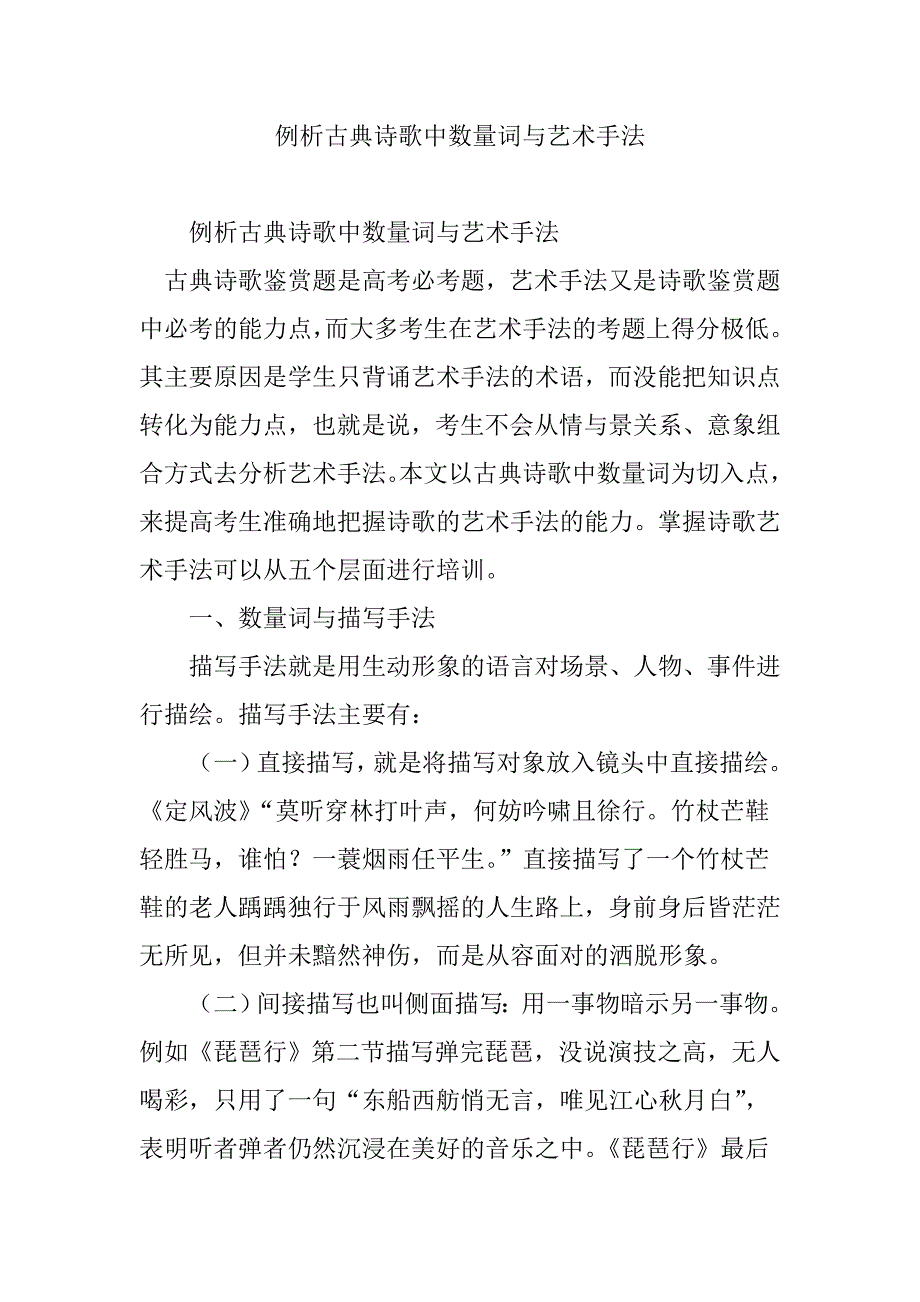 例析古典诗歌中数量词与艺术手法

例析古典诗歌中数量词与艺术手法

古典诗歌鉴赏题是高考必考题，艺术手法又是诗歌鉴赏题中必考的能力点，而大多考生在艺术手法的考题上得分极低。其主要原因是学生只背诵艺术手法的术语，而没能把知识点转化为能力点，也就是说，考生不会从情与景关系、意象组合方式去分析艺术手法。本文以古典诗歌中数量词为切入点，来提高考生准确地把握诗歌的艺术手法的能力。掌握诗歌艺术手法可以从五个层面进行培训。

一、数量词与描写手法

描写手法就是用生动形象的语言对场景、人物、事件进行描绘。描写手法主要有：

（一）直接描写，就是将描写对象放入镜头中直接描绘。《定风波》“莫听穿林打叶声，何妨吟啸且徐行。竹杖芒鞋轻胜马，谁怕？一蓑烟雨任平生。”直接描写了一个竹杖芒鞋的老人踽踽独行于风雨飘摇的人生路上，身前身后皆茫茫无所见，但并未黯然神伤，而是从容面对的洒脱形象。

（二）间接描写也叫侧面描写：用一事物暗示另一事物。例如《琵琶行》第二节描写弹完琵琶，没说演技之高，无人喝彩，只用了一句“东船西舫悄无言，唯见江心秋月白”，表明听者弹者仍然沉浸在美好的音乐之中。《琵琶行》最后